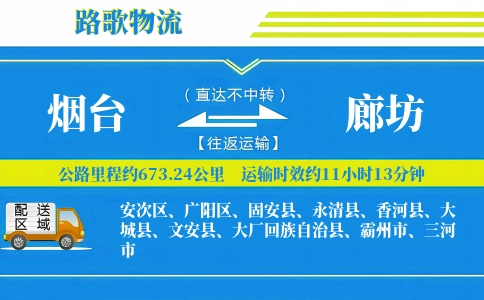 路歌物流

烟台

（直达不中转）

【往返运输】

廊坊

公路里程约673.24公里　运输时效约11小时13分钟

配送区域

安次区、广阳区、固安县、永清县、香河县、大城县、文安县、大厂回族自治县、霸州市、三河市